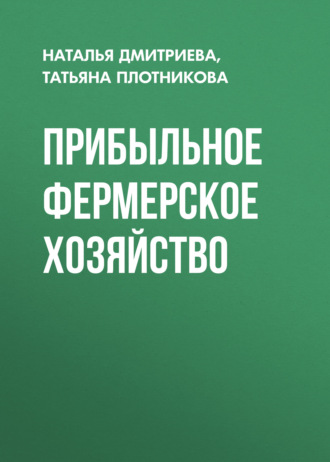 НАТАЛЬЯ ДМИТРИЕВА, ТАТЬЯНА ПЛОТНИКОВА

ПРИБЫЛЬНОЕ ФЕРМЕРСКОЕ ХОЗЯЙСТВО